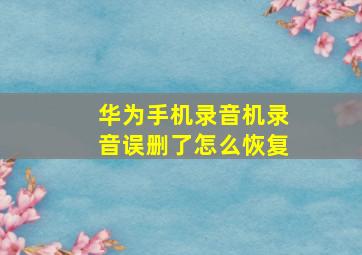 华为手机录音机录音误删了怎么恢复